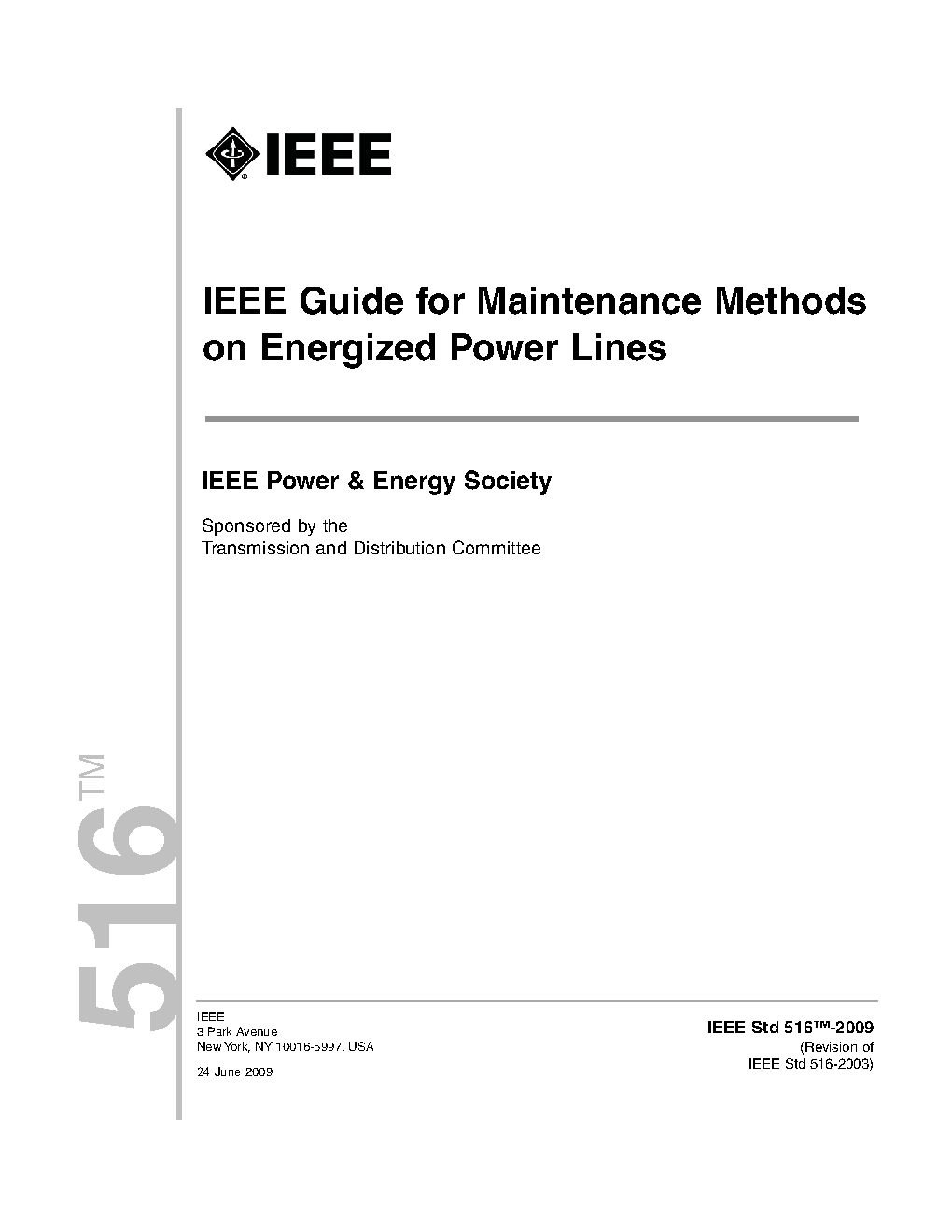 IEEE

IEEE Guide for Maintenance Methods on Energized Power Lines

IEEE Power & Energy Society

Sponsored by the
Transmission and Distribution Committee

516™

IEEE
3 Park Avenue
New York, NY 10016-5997, USA

24 June 2009

IEEE Std 516™-2009
(Revision of
IEEE Std 516-2003)